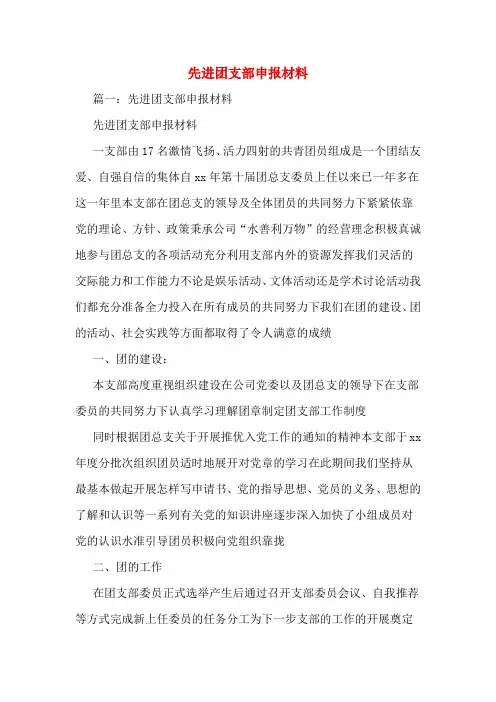 先进团支部申报材料

篇一：先进团支部申报材料

先进团支部申报材料

一支部由17名激情飞扬、活力四射的共青团员组成是一个团结友爱、自强自信的集体自xx年第十届团总支委员上任以来已一年多在这一年里本支部在团总支的领导及全体团员的共同努力下紧紧依靠党的理论、方针、政策秉承公司“水善利万物”的经营理念积极真诚地参与团总支的各项活动充分利用支部内外的资源发挥我们灵活的交际能力和工作能力不论是娱乐活动、文体活动还是学术讨论活动我们都充分准备全力投入在所有成员的共同努力下我们在团的建设、团的活动、社会实践等方面都取得了令人满意的成绩

一、团的建设：

本支部高度重视组织建设在公司党委以及团总支的领导下在支部委员的共同努力下认真学习理解团章制定团支部工作制度

同时根据团总支关于开展推优入党工作的通知的精神本支部于xx年度分批次组织团员适时地展开对党章的学习在此期间我们坚持从最基本做起开展怎样写申请书、党的指导思想、党员的义务、思想的了解和认识等一系列有关党的知识讲座逐步深入加快了小组成员对党的认识水准引导团员积极向党组织靠拢

二、团的工作

在团支部委员正式选举产生后通过召开支部委员会议、自我推荐等方式完成新上任委员的任务分工为下一步支部的工作的开展奠定